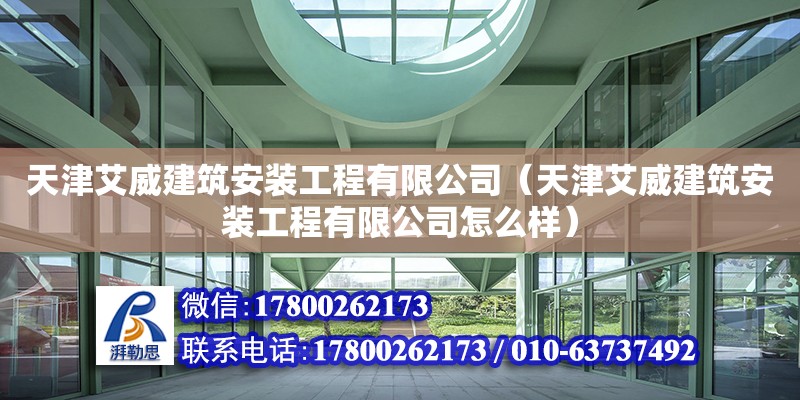 天津艾威建筑安装工程有限公司（天津艾威建筑安装工程有限公司怎么样）

湃勒思

微信:17800262173

联系电话:17800262173 / 010-63737492